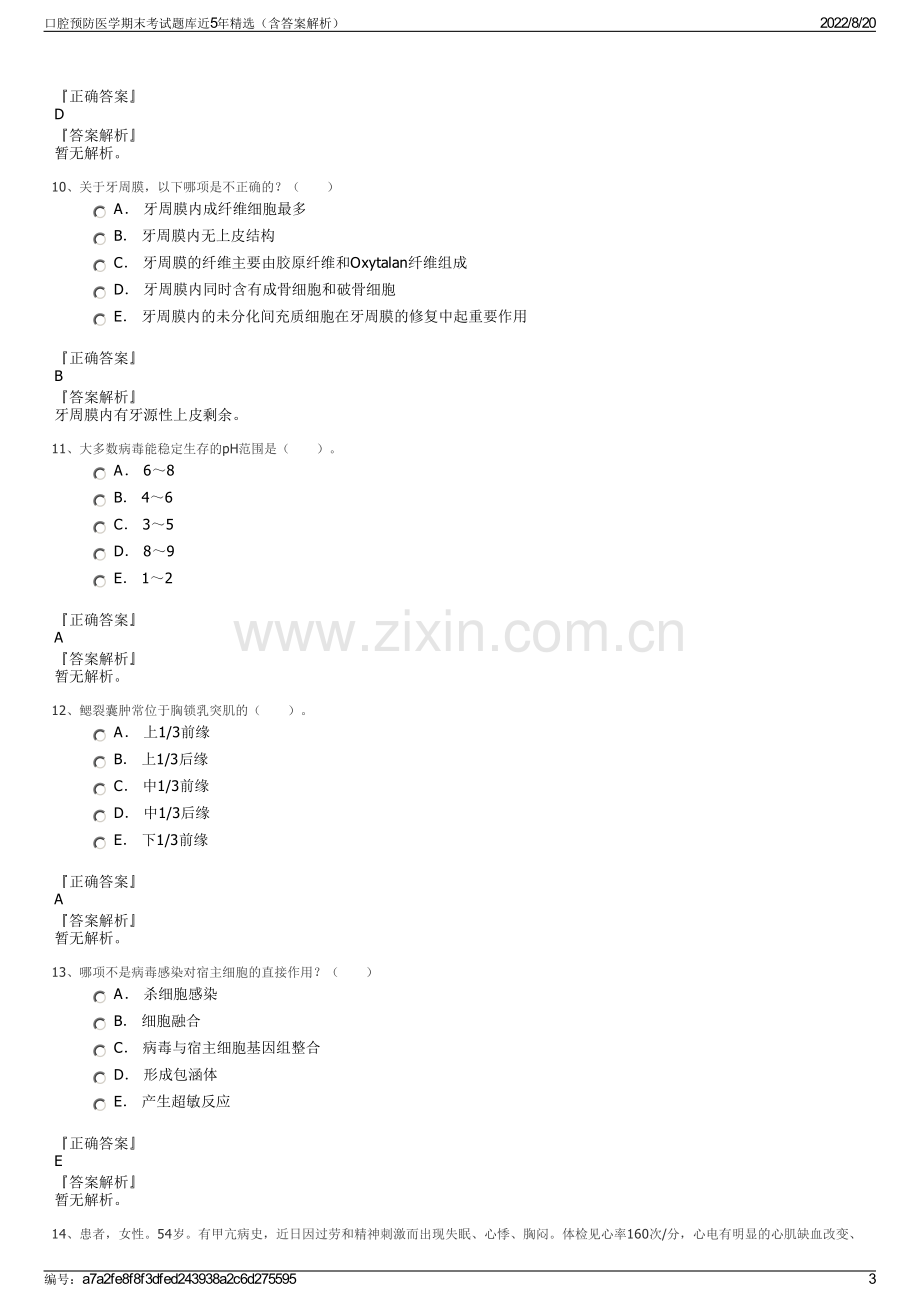 口腔预防医学期末考试题库近5年精选（含答案解析）
2022/8/20

『正确答案』
D
『答案解析』
暂无解析。

10、关于牙周膜，以下哪项是不正确的？（　　）
A． 牙周膜内成纤维细胞最多
B． 牙周膜内无上皮结构
C． 牙周膜的纤维主要由胶原纤维和Oxytalan纤维组成
D． 牙周膜内同时含有成骨细胞和破骨细胞
E． 牙周膜内的未分化间充质细胞在牙周膜的修复中起重要作用

『正确答案』
B
『答案解析』
牙周膜内有牙源性上皮剩余。

11、大多数病毒能稳定生存的pH范围是（　　）。
A． 6～8
B． 4～6
C． 3～5
D． 8～9
E． 1～2

『正确答案』
A
『答案解析』
暂无解析。

12、鳃裂囊肿常位于胸锁乳突肌的（　　）。
A． 上1/3前缘
B． 上1/3后缘
C． 中1/3前缘
D． 中1/3后缘
E． 下1/3前缘

『正确答案』
A
『答案解析』
暂无解析。

13、哪项不是病毒感染对宿主细胞的直接作用？（　　）
A． 杀细胞感染
B． 细胞融合
C． 病毒与宿主细胞基因组整合
D． 形成包涵体
E． 产生超敏反应

『正确答案』
E
『答案解析』
暂无解析。

14、患者，女性。54岁。有甲亢病史，近日因过劳和精神刺激而出现失眠、心悸、胸闷。体检见心率160次/分，心电有明显的心肌缺血改变、

编号：a7a2fe8f8f3dfed243938a2c6d275595
3

www.zixin.com.cn